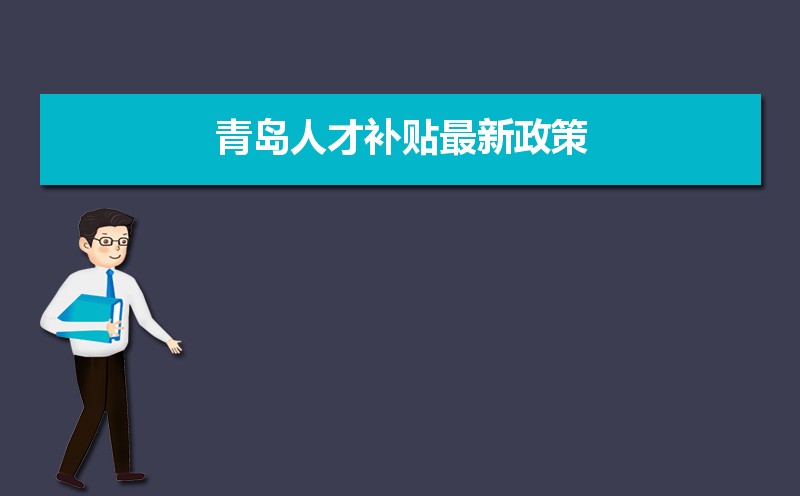 青岛人才补贴最新政策